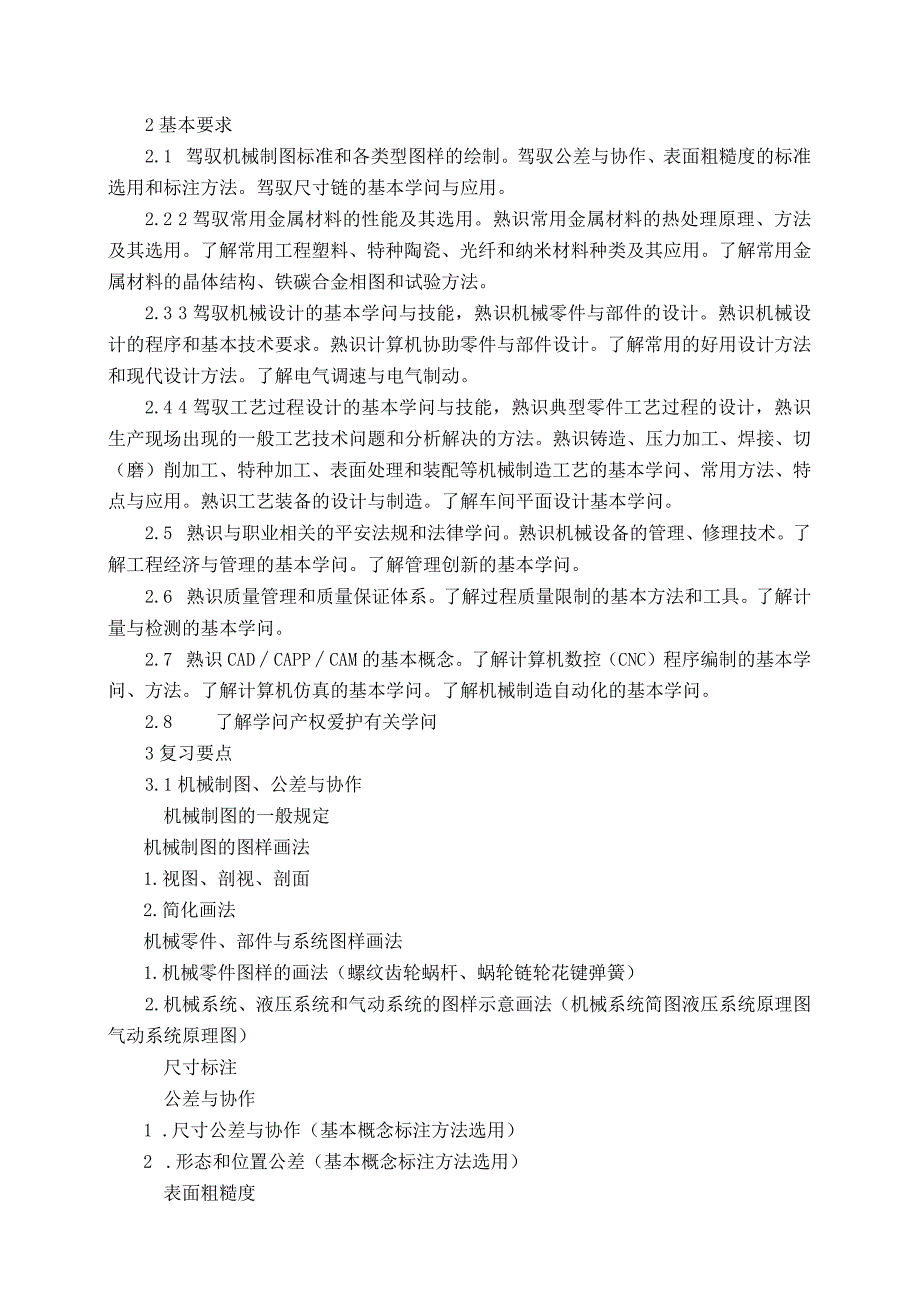 2 基本要求

2.1 驾驭机械制图标准和各类型图样的绘制。驾驭公差与协作、表面粗糙度的标准选用和标注方法。驾驭尺寸链的基本学问与应用。

2.2 2 驾驭常用金属材料的性能及其选用。熟识常用金属材料的热处理原理、方法及其选用。了解常用工程塑料、特种陶瓷、光纤和纳米材料种类及其应用。了解常用金属材料的晶体结构、铁碳合金相图和试验方法。

2.3 3 驾驭机械设计的基本学问与技能，熟识机械零件与部件的设计。熟识机械设计的程序和基本技术要求。熟识计算机协助零件与部件设计。了解常用的好用设计方法和现代设计方法。了解电气调速与电气制动。

2.4 4 驾驭工艺过程设计的基本学问与技能，熟识典型零件工艺过程的设计，熟识生产现场出现的一般工艺技术问题和分析解决的方法。熟识铸造、压力加工、焊接、切（磨）削加工、特种加工、表面处理和装配等机械制造工艺的基本学问、常用方法、特点与应用。熟识工艺装备的设计与制造。了解车间平面设计基本学问。

2.5 熟识与职业相关的平安法规和法律学问。熟识机械设备的管理、修理技术。了解工程经济与管理的基本学问。了解管理创新的基本学问。

2.6 熟识质量管理和质量保证体系。了解过程质量限制的基本方法和工具。了解计量与检测的基本学问。

2.7 熟识 CAD／CAPP／CAM 的基本概念。了解计算机数控（CNC）程序编制的基本学问、方法。了解计算机仿真的基本学问。了解机械制造自动化的基本学问。

2.8 了解学问产权爱护有关学问

3 复习要点

3.1 机械制图、公差与协作

机械制图的一般规定

机械制图的图样画法

1.视图、剖视、剖面

2.简化画法

机械零件、部件与系统图样画法

1.机械零件图样的画法（螺纹齿轮蜗杆、蜗轮链轮花键弹簧）

2.机械系统、液压系统和气动系统的图样示意画法（机械系统简图液压系统原理图气动系统原理图）

尺寸标注

公差与协作

1 .尺寸公差与协作（基本概念标注方法选用）

2 .形态和位置公差（基本概念标注方法选用）

表面粗糙度